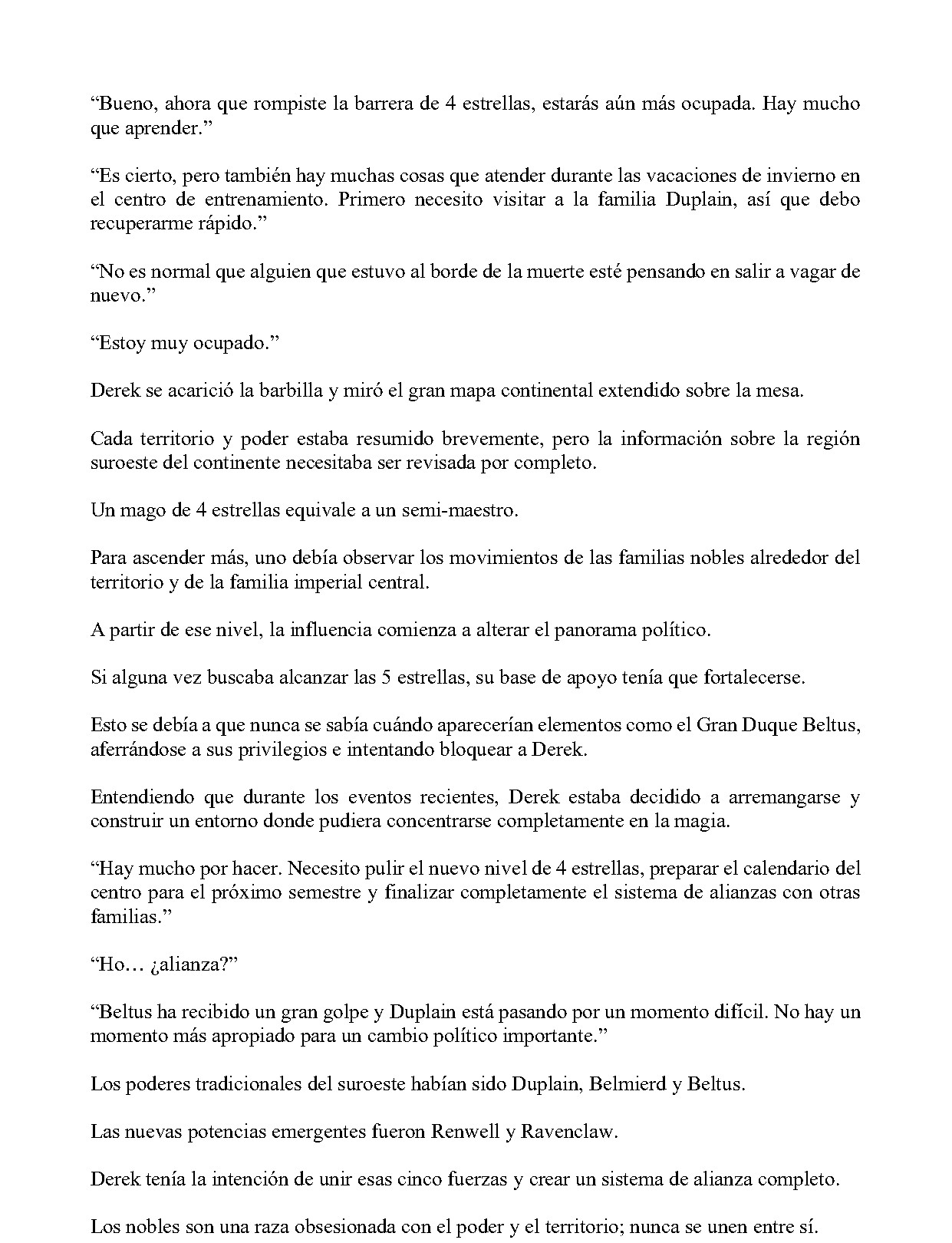 "Bueno, ahora que rompiste la barrera de 4 estrellas, estarás aún más ocupada. Hay mucho que aprender."

"Es cierto, pero también hay muchas cosas que atender durante las vacaciones de invierno en el centro de entrenamiento. Primero necesito visitar a la familia Duplain, así que debo recuperarme rápido."

"No es normal que alguien que estuvo al borde de la muerte esté pensando en salir a vagar de nuevo."

"Estoy muy ocupado."

Derek se acarició la barbilla y miró el gran mapa continental extendido sobre la mesa.

Cada territorio y poder estaba resumido brevemente, pero la información sobre la región suroeste del continente necesitaba ser revisada por completo.

Un mago de 4 estrellas equivale a un semi-maestro.

Para ascender más, uno debía observar los movimientos de las familias nobles alrededor del territorio y de la familia imperial central.

A partir de ese nivel, la influencia comienza a alterar el panorama político.

Si alguna vez buscaba alcanzar las 5 estrellas, su base de apoyo tenía que fortalecerse.

Esto se debía a que nunca se sabía cuándo aparecerían elementos como el Gran Duque Beltus, aferrándose a sus privilegios e intentando bloquear a Derek.

Entendiendo que durante los eventos recientes, Derek estaba decidido a arremangarse y construir un entorno donde pudiera concentrarse completamente en la magia.

"Hay mucho por hacer. Necesito pulir el nuevo nivel de 4 estrellas, preparar el calendario del centro para el próximo semestre y finalizar completamente el sistema de alianzas con otras familias."

"Ho… ¿alianza?"

"Beltus ha recibido un gran golpe y Duplain está pasando por un momento difícil. No hay un momento más apropiado para un cambio político importante."

Los poderes tradicionales del suroeste habían sido Duplain, Belmierd y Beltus.

Las nuevas potencias emergentes fueron Renwell y Ravenclaw.

Derek tenía la intención de unir esas cinco fuerzas y crear un sistema de alianza completo.

Los nobles son una raza obsesionada con el poder y el territorio; nunca se unen entre sí.